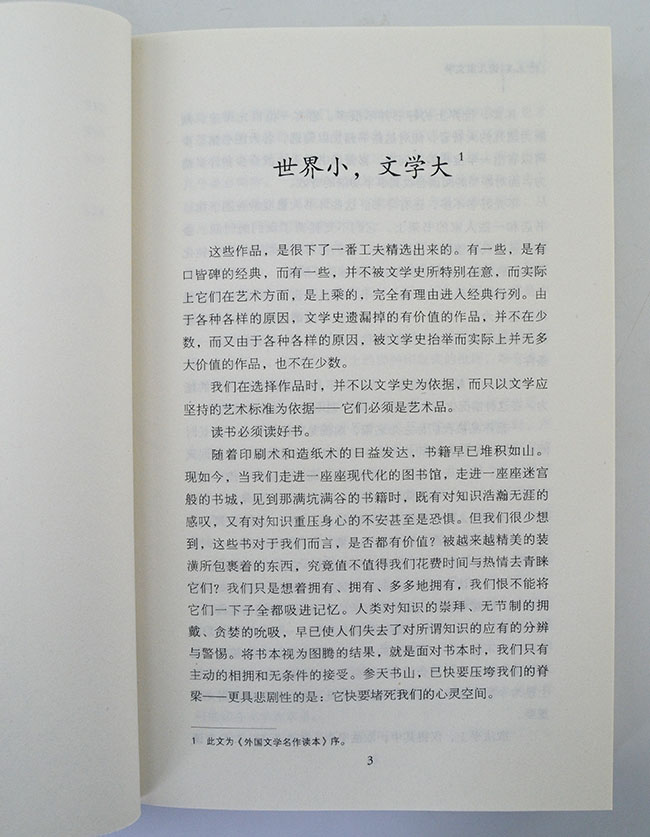 世界小，文学大$^1$

这些作品，是很下了一番工夫精选出来的。有一些，是有口皆碑的经典，而有一些，并不被文学史所特别在意，而实际上它们在艺术方面，是上乘的，完全有理由进入经典行列。由于各种各样的原因，文学史遗漏掉的有价值的作品，并不在少数，而又由于各种各样的原因，被文学史抬举而实际上并无多大价值的作品，也不在少数。

我们在选择作品时，并不以文学史为依据，而只以文学应坚持的艺术标准为依据——它们必须是艺术品。

读书必须读好书。

随着印刷术和造纸术的日益发达，书籍早已堆积如山。现如今，当我们走进一座座现代化的图书馆，走进一座座迷宫般的书城，见到那满坑满谷的书籍时，既有对知识浩瀚无涯的感叹，又有对知识重压身心的不安甚至是恐惧。但我们很少想到，这些书对于我们而言，是否都有价值？被越来越精美的装潢所包裹着的东西，究竟值不值得我们花费时间与热情去青睐它们？我们只是想着拥有、拥有、多多地拥有，我们恨不能将它们一下子全都吸进记忆。人类对知识的崇拜、无节制的拥戴、贪婪的吮吸，早已使人们失去了对所谓知识的应有的分辨与警惕。将书本视为图腾的结果，就是面对书本时，我们只有主动的相拥和无条件的接受。参天书山，已快要压垮我们的脊梁——更具悲剧性的是：它快要堵死我们的心灵空间。

1 此文为《外国文学名作读本》序。

3